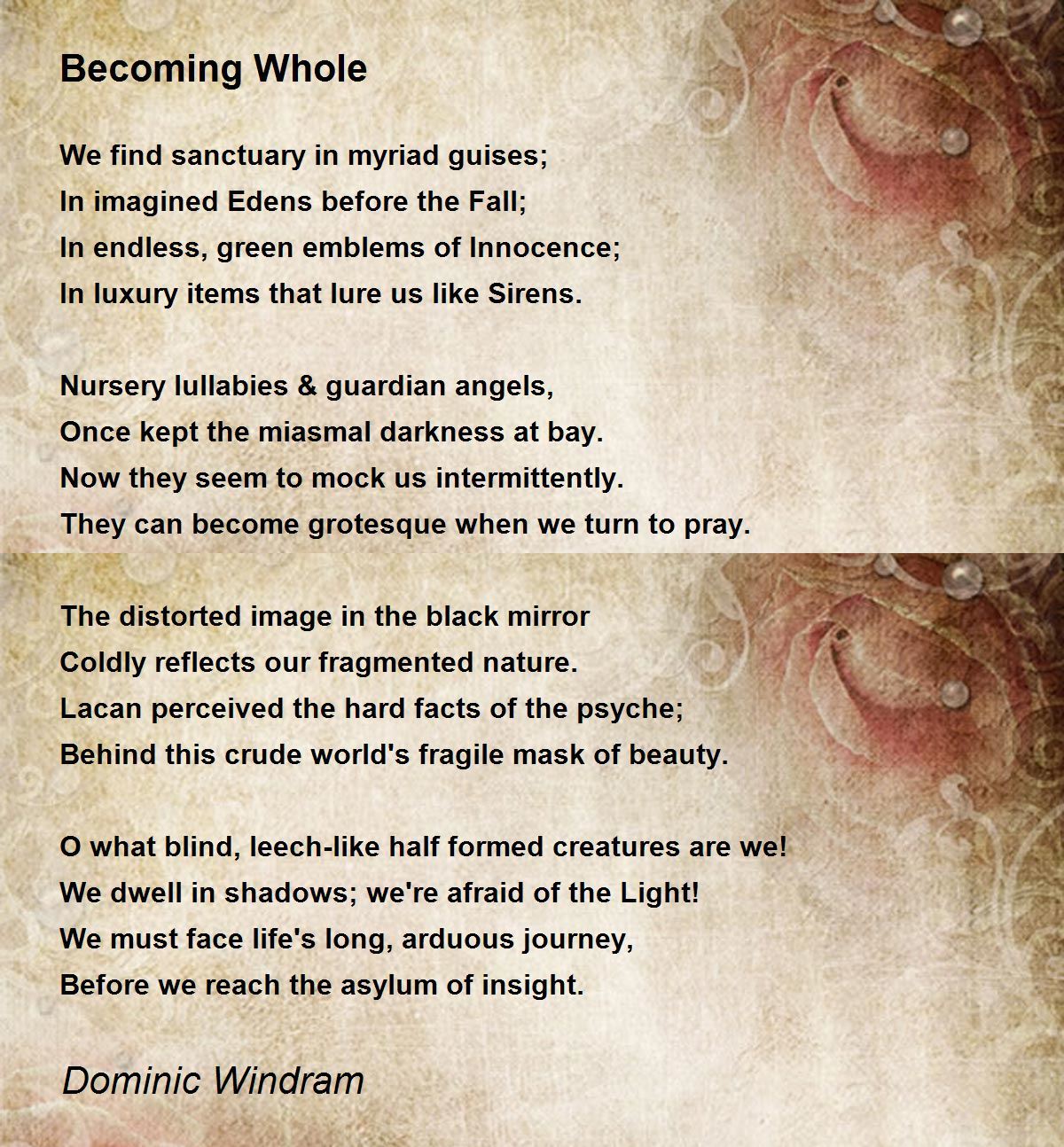 Becoming Whole

We find sanctuary in myriad guises;
In imagined Edens before the Fall;
In endless, green emblems of Innocence;
In luxury items that lure us like Sirens.

Nursery lullabies & guardian angels,
Once kept the miasmal darkness at bay.
Now they seem to mock us intermittently.
They can become grotesque when we turn to pray.

The distorted image in the black mirror
Coldly reflects our fragmented nature.
Lacan perceived the hard facts of the psyche;
Behind this crude world's fragile mask of beauty.

O what blind, leech-like half formed creatures are we!
We dwell in shadows; we're afraid of the Light!
We must face life's long, arduous journey,
Before we reach the asylum of insight.

Dominic Windram